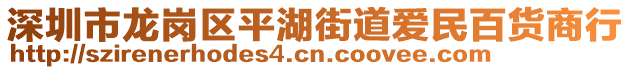 深圳市龙岗区平湖街道爱民百货商行
http://szirenerhodes4.cn.coovee.com